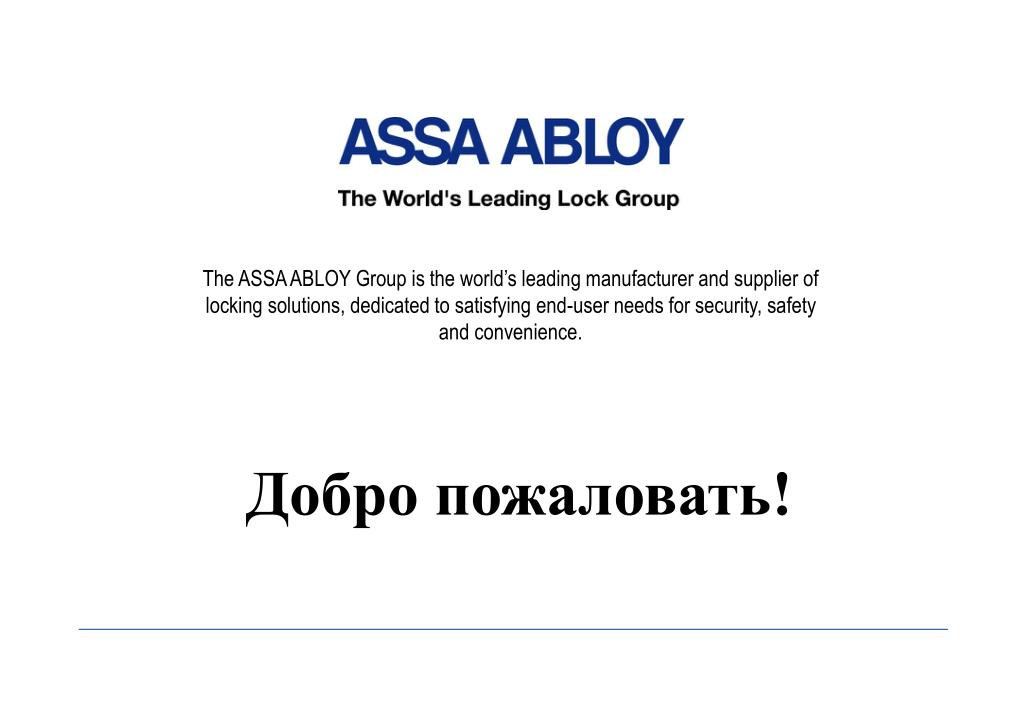 ASSA ABLOY

The World's Leading Lock Group

The ASSA ABLOY Group is the world's leading manufacturer and supplier of locking solutions, dedicated to satisfying end-user needs for security, safety and convenience.

Добро пожаловать!